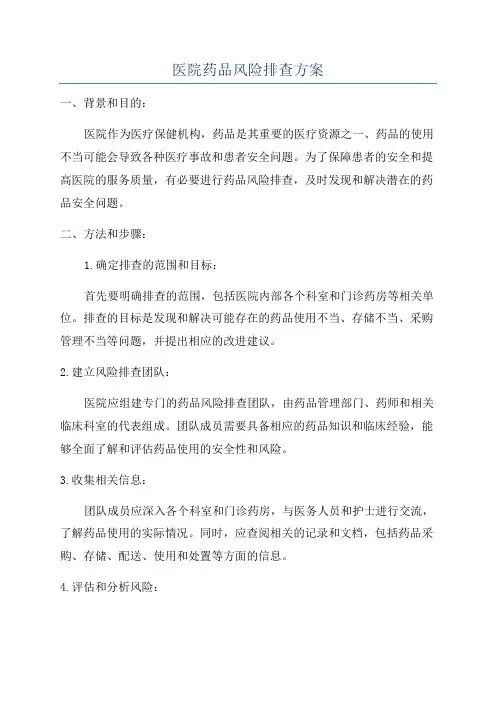 医院药品风险排查方案

一、背景和目的：

医院作为医疗保健机构，药品是其重要的医疗资源之一、药品的使用不当可能会导致各种医疗事故和患者安全问题。为了保障患者的安全和提高医院的服务质量，有必要进行药品风险排查，及时发现和解决潜在的药品安全问题。

二、方法和步骤：

1.确定排查的范围和目标：

首先要明确排查的范围，包括医院内部各个科室和门诊药房等相关单位。排查的目标是发现和解决可能存在的药品使用不当、存储不当、采购管理不当等问题，并提出相应的改进建议。

2.建立风险排查团队：

医院应组建专门的药品风险排查团队，由药品管理部门、药师和相关临床科室的代表组成。团队成员需要具备相应的药品知识和临床经验，能够全面了解和评估药品使用的安全性和风险。

3.收集相关信息：

团队成员应深入各个科室和门诊药房，与医务人员和护士进行交流，了解药品使用的实际情况。同时，应查阅相关的记录和文档，包括药品采购、存储、配送、使用和处置等方面的信息。

4.评估和分析风险：